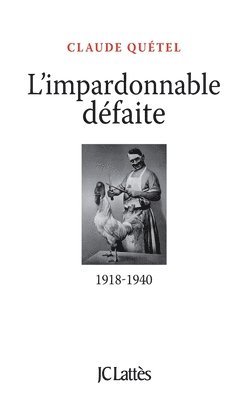 CLAUDE QUÉTEL

L'impardonnable défaite

1918-1940

JC Lattès